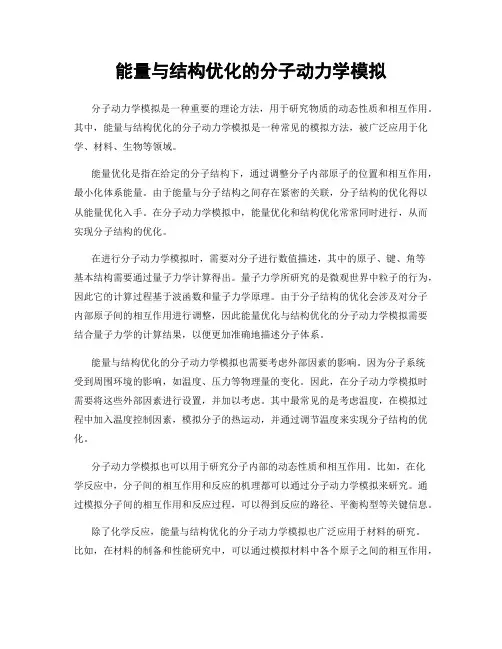 能量与结构优化的分子动力学模拟

分子动力学模拟是一种重要的理论方法，用于研究物质的动态性质和相互作用。其中，能量与结构优化的分子动力学模拟是一种常见的模拟方法，被广泛应用于化学、材料、生物等领域。

能量优化是指在给定的分子结构下，通过调整分子内部原子的位置和相互作用，最小化体系能量。由于能量与分子结构之间存在紧密的关联，分子结构的优化得以从能量优化入手。在分子动力学模拟中，能量优化和结构优化常常同时进行，从而实现分子结构的优化。

在进行分子动力学模拟时，需要对分子进行数值描述，其中的原子、键、角等基本结构需要通过量子力学计算得出。量子力学所研究的是微观世界中粒子的行为，因此它的计算过程基于波函数和量子力学原理。由于分子结构的优化会涉及对分子内部原子间的相互作用进行调整，因此能量优化与结构优化的分子动力学模拟需要结合量子力学的计算结果，以便更加准确地描述分子体系。

能量与结构优化的分子动力学模拟也需要考虑外部因素的影响。因为分子系统受到周围环境的影响，如温度、压力等物理量的变化。因此，在分子动力学模拟时需要将这些外部因素进行设置，并加以考虑。其中最常见的是考虑温度，在模拟过程中加入温度控制因素，模拟分子的热运动，并通过调节温度来实现分子结构的优化。

分子动力学模拟也可以用于研究分子内部的动态性质和相互作用。比如，在化学反应中，分子间的相互作用和反应的机理都可以通过分子动力学模拟来研究。通过模拟分子间的相互作用和反应过程，可以得到反应的路径、平衡构型等关键信息。

除了化学反应，能量与结构优化的分子动力学模拟也广泛应用于材料的研究。比如，在材料的制备和性能研究中，可以通过模拟材料中各个原子之间的相互作用，